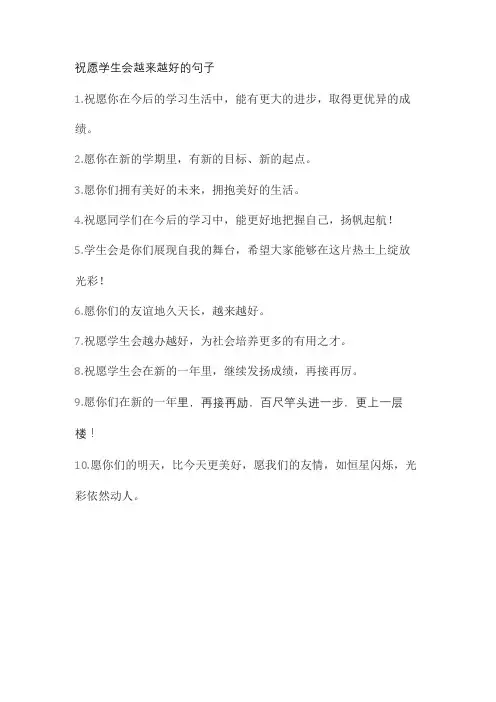 祝愿学生会越来越好的句子

1.祝愿你在今后的学习生活中，能有更大的进步，取得更优异的成绩。

2.愿你在新的学期里，有新的目标、新的起点。

3.愿你们拥有美好的未来，拥抱美好的生活。

4.祝愿同学们在今后的学习中，能更好地把握自己，扬帆起航！

5.学生会是你们展现自我的舞台，希望大家能够在这片热土上绽放光彩！

6.愿你们的友谊地久天长，越来越好。

7.祝愿学生会越办越好，为社会培养更多的有用之才。

8.祝愿学生会在新的一年里，继续发扬成绩，再接再厉。

9.愿你们在新的一年里，再接再励，百尺竿头进一步，更上一层楼！

10.愿你们的明天，比今天更美好，愿我们的友情，如恒星闪烁，光彩依然动人。